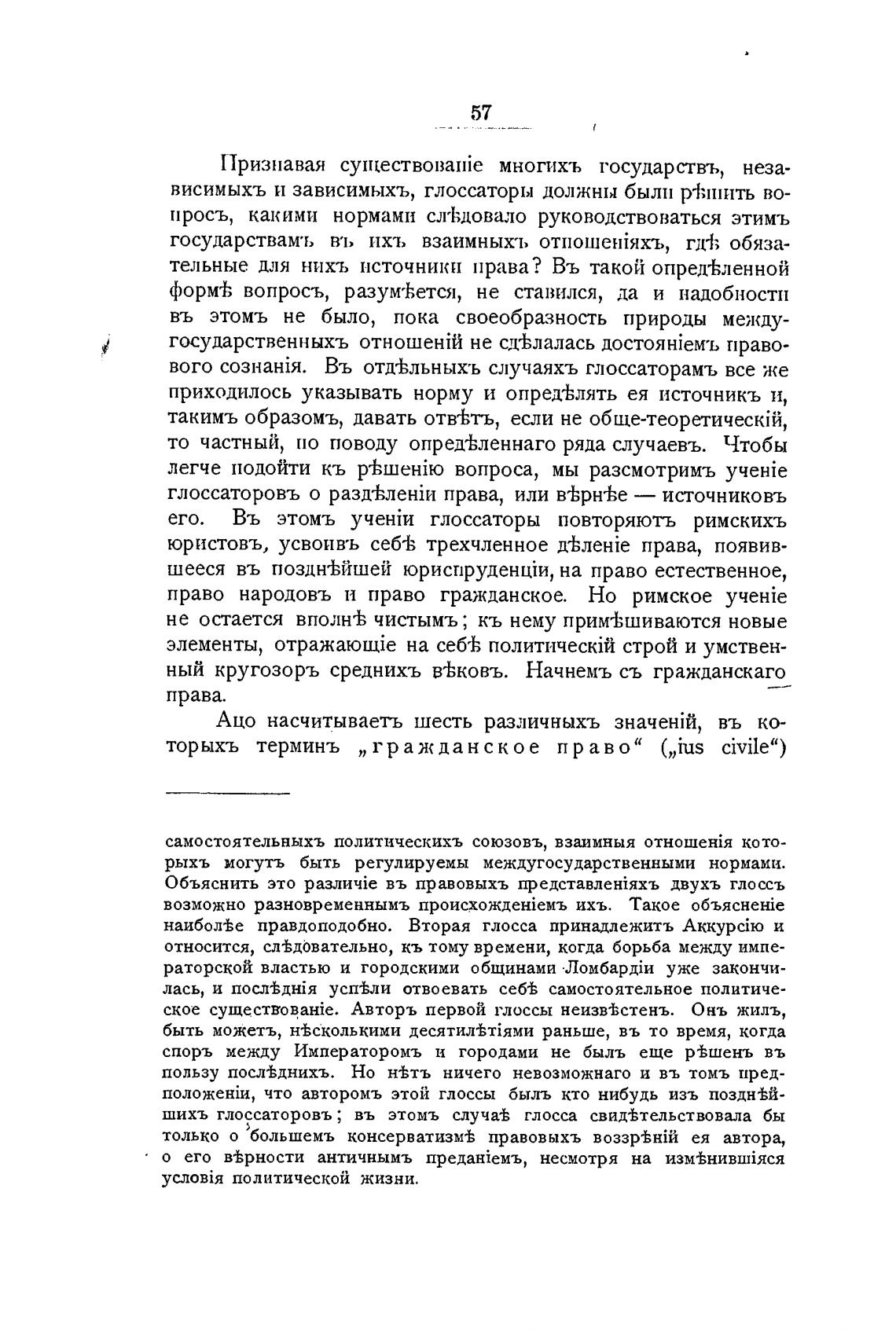 57

Признавая существованіе многихъ государствъ, независимыхъ и зависимыхъ, глоссаторы должны были рѣшить вопросъ, какими нормами слѣдовало руководствоваться этимъ государствамъ въ ихъ взаимныхъ отношеніяхъ, гдѣ обязательные для нихъ источники права? Въ такой опредѣленной формѣ вопросъ, разумѣется, не ставился, да и надобности въ этомъ не было, пока своеобразность природы междугосударственныхъ отношеній не сдѣлалась достояніемъ правового сознанія. Въ отдѣльныхъ случаяхъ глоссаторамъ все же приходилось указывать норму и опредѣлять ея источникъ и, такимъ образомъ, давать отвѣтъ, если не обще-теоретическій, то частный, по поводу опредѣленнаго ряда случаевъ. Чтобы легче подойти къ рѣшенію вопроса, мы разсмотримъ ученіе глоссаторовъ о раздѣленіи права, или вѣрнѣе — источниковъ его. Въ этомъ ученіи глоссаторы повторяютъ римскихъ юристовъ, усвоивъ себѣ трехчленное дѣленіе права, появившееся въ позднѣйшей юриспруденціи, на право естественное, право народовъ и право гражданское. Но римское ученіе не остается вполнѣ чистымъ; къ нему примѣшиваются новые элементы, отражающіе на себѣ политическій строй и умственный кругозоръ среднихъ вѣковъ. Начнемъ съ гражданскаго права.

Ацо насчитываетъ шесть различныхъ значеній, въ которыхъ терминъ „гражданское право“ („ius civile“)

самостоятельныхъ политическихъ союзовъ, взаимныя отношенія которыхъ могутъ быть регулируемы междугосударственными нормами. Объяснить это различіе въ правовыхъ представленіяхъ двухъ глоссъ возможно разновременнымъ происхожденіемъ ихъ. Такое объясненіе наиболѣе правдоподобно. Вторая глосса принадлежитъ Аккурсію и относится, слѣдовательно, къ тому времени, когда борьба между императорской властью и городскими общинами Ломбардіи уже закончилась, и послѣднія успѣли отвоевать себѣ самостоятельное политическое существованіе. Авторъ первой глоссы неизвѣстенъ. Онъ жилъ, быть можетъ, нѣсколькими десятилѣтіями раньше, въ то время, когда споръ между Императоромъ и городами не былъ еще рѣшенъ въ пользу послѣднихъ. Но нѣтъ ничего невозможнаго и въ томъ предположеніи, что авторомъ этой глоссы былъ кто нибудь изъ позднѣйшихъ глоссаторовъ; въ этомъ случаѣ глосса свидѣтельствовала бы только о большемъ консерватизмѣ правовыхъ воззрѣній ея автора, о его вѣрности античнымъ преданіемъ, несмотря на измѣнившіяся условія политической жизни.